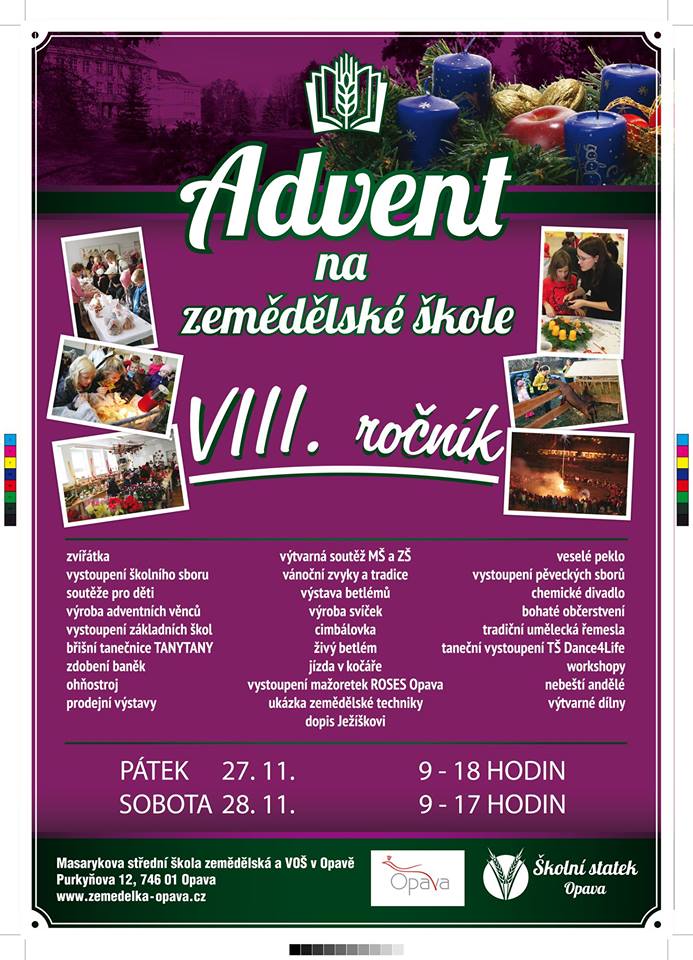 Advent
na
zemědělské škole

VIII. ročník

zvířátka
vystoupení školního sboru
soutěže pro děti
výroba adventních věnců
vystoupení základních škol
břišní tanečnice TANYTANY
zdobení baněk
ohňostroj
prodejní výstavy

výtvarná soutěž MŠ a ZŠ
vánoční zvyky a tradice
výstava betlémů
výroba svíček
cimbálovka
živý betlém
jízda v kočáře
vystoupení mažoretek ROSES Opava
ukázka zemědělské techniky
dopis Ježíškovi

veselé peklo
vystoupení pěveckých sborů
chemické divadlo
bohaté občerstvení
tradiční umělecká řemesla
taneční vystoupení TŠ Dance4Life
workshopy
nebeští andělé
výtvarné dílny

PÁTEK 27. 11. 9 - 18 HODIN
SOBOTA 28. 11. 9 - 17 HODIN

Masarykova střední škola zemědělská a VOŠ v Opavě
Purkyňova 12, 746 01 Opava
www.zemedelka-opava.cz

Opava

Školní statek
Opava